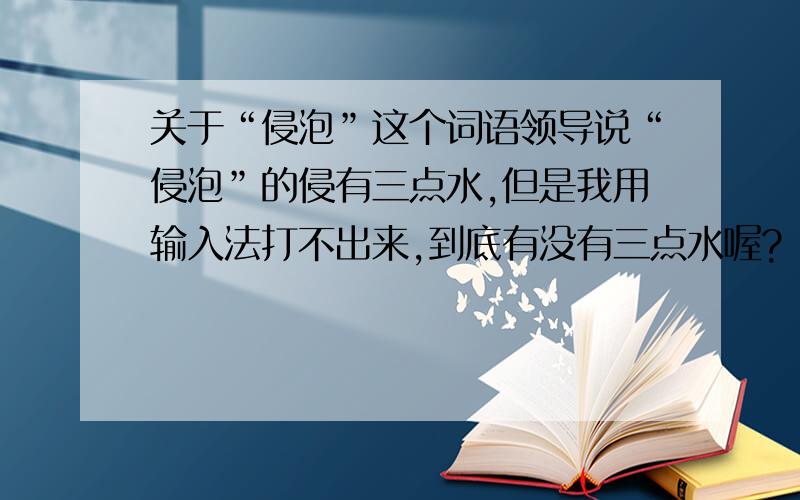 关于“侵泡”这个词语领导说“侵泡”的侵有三点水,但是我用输入法打不出来,到底有没有三点水喔?